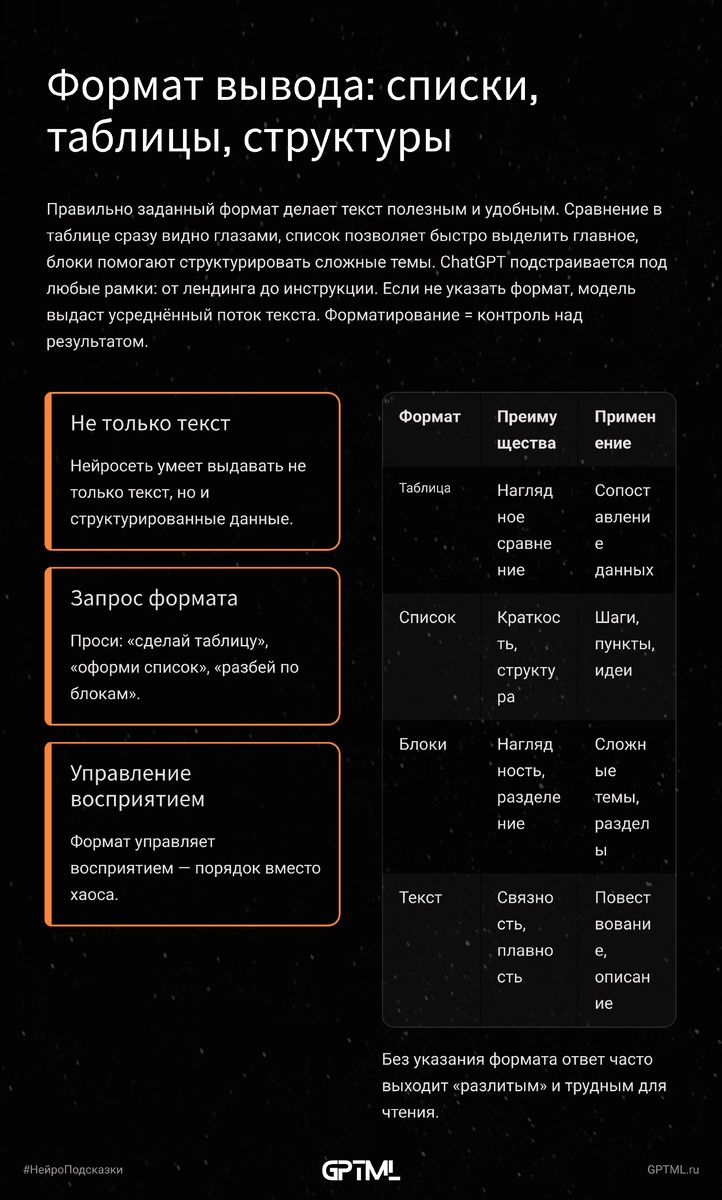 Формат вывода: списки, таблицы, структуры

Правильно заданный формат делает текст полезным и удобным. Сравнение в таблице сразу видно глазами, список позволяет быстро выделить главное, блоки помогают структурировать сложные темы. ChatGPT подстраивается под любые рамки: от лендинга до инструкции. Если не указать формат, модель выдаст усреднённый поток текста. Форматирование = контроль над результатом.

Не только текст

Нейросеть умеет выдавать не только текст, но и структурированные данные.

Запрос формата

Проси: «сделай таблицу», «оформи список», «разбей по блокам».

Управление восприятием

Формат управляет восприятием — порядок вместо хаоса.

| Формат | Преимущества | Применение |
|---|---|---|
| Таблица | Наглядное сравнение | Сопоставление данных |
| Список | Краткость, структура | Шаги, пункты, идеи |
| Блоки | Наглядность, разделение | Сложные темы, разделы |
| Текст | Связность, плавность | Повествование, описание |

Без указания формата ответ часто выходит «разлитым» и трудным для чтения.

#НейроПодсказки

GPTML

GPTML.ru